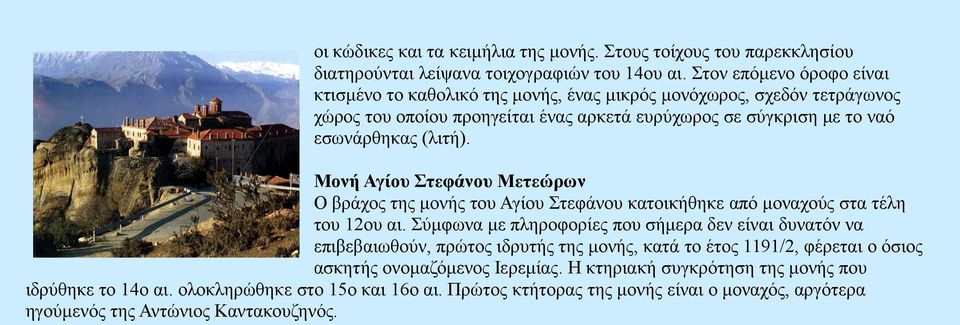 οι κώδικες και τα κειμήλια της μονής. Στους τοίχους του παρεκκλησίου διατηρούνται λείψανα τοιχογραφιών του 14ου αι. Στον επόμενο όροφο είναι κτισμένο το καθολικό της μονής, ένας μικρός μονόχωρος, σχεδόν τετράγωνος χώρος του οποίου προηγείται ένας αρκετά ευρύχωρος σε σύγκριση με το ναό εσωνάρθηκας (λιτή).

Μονή Αγίου Στεφάνου Μετεώρων
Ο βράχος της μονής του Αγίου Στεφάνου κατοικήθηκε από μοναχούς στα τέλη του 12ου αι. Σύμφωνα με πληροφορίες που σήμερα δεν είναι δυνατόν να επιβεβαιωθούν, πρώτος ιδρυτής της μονής, κατά το έτος 1191/2, φέρεται ο όσιος ασκητής ονομαζόμενος Ιερεμίας. Η κτηριακή συγκρότηση της μονής που ιδρύθηκε το 14ο αι. ολοκληρώθηκε στο 15ο και 16ο αι. Πρώτος κτήτορας της μονής είναι ο μοναχός, αργότερα ηγούμενός της Αντώνιος Καντακουζηνός.